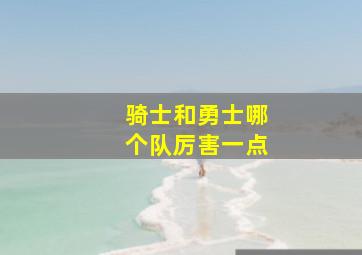 骑士和勇士哪个队厉害一点